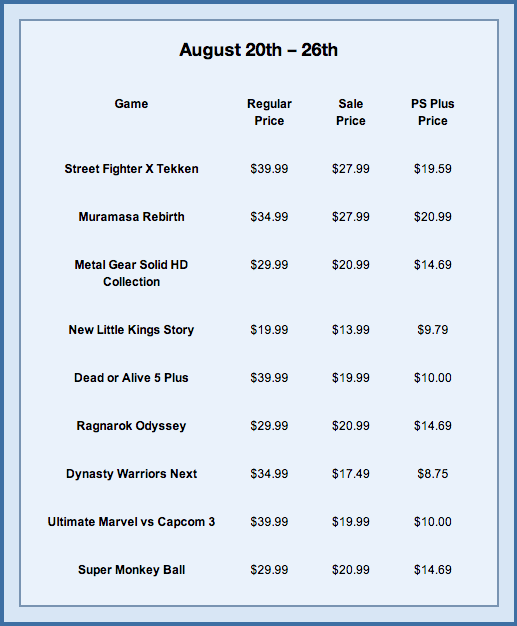 August 20th – 26th

| Game | Regular Price | Sale Price | PS Plus Price |
|---|---|---|---|
| Street Fighter X Tekken | $39.99 | $27.99 | $19.59 |
| Muramasa Rebirth | $34.99 | $27.99 | $20.99 |
| Metal Gear Solid HD Collection | $29.99 | $20.99 | $14.69 |
| New Little Kings Story | $19.99 | $13.99 | $9.79 |
| Dead or Alive 5 Plus | $39.99 | $19.99 | $10.00 |
| Ragnarok Odyssey | $29.99 | $20.99 | $14.69 |
| Dynasty Warriors Next | $34.99 | $17.49 | $8.75 |
| Ultimate Marvel vs Capcom 3 | $39.99 | $19.99 | $10.00 |
| Super Monkey Ball | $29.99 | $20.99 | $14.69 |